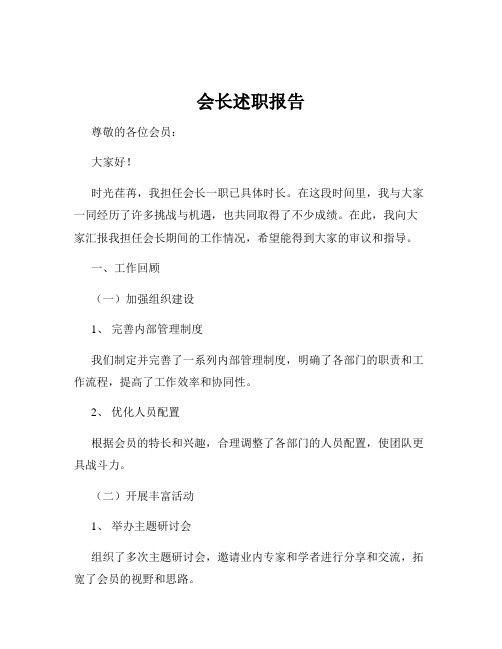 会长述职报告

尊敬的各位会员：

大家好！

时光荏苒，我担任会长一职已具体时长。在这段时间里，我与大家一同经历了许多挑战与机遇，也共同取得了不少成绩。在此，我向大家汇报我担任会长期间的工作情况，希望能得到大家的审议和指导。

一、工作回顾

（一）加强组织建设

1、 完善内部管理制度

我们制定并完善了一系列内部管理制度，明确了各部门的职责和工作流程，提高了工作效率和协同性。

2、 优化人员配置

根据会员的特长和兴趣，合理调整了各部门的人员配置，使团队更具战斗力。

（二）开展丰富活动

1、 举办主题研讨会

组织了多次主题研讨会，邀请业内专家和学者进行分享和交流，拓宽了会员的视野和思路。